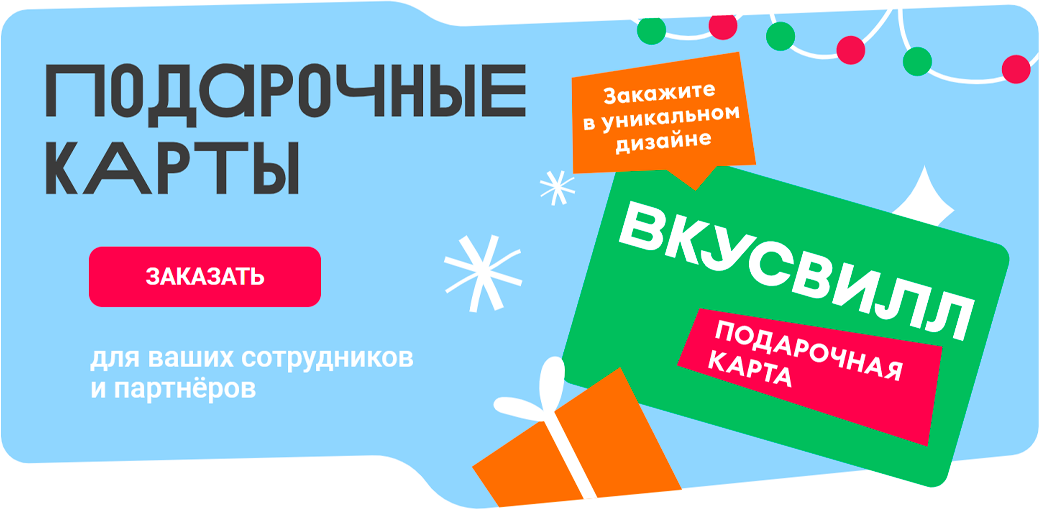 ПОДАРОЧНЫЕ КАРТЫ

ЗАКАЗАТЬ

для ваших сотрудников и партнёров

Закажите в уникальном дизайне

ВКУСВИЛЛ

ПОДАРОЧНАЯ КАРТА